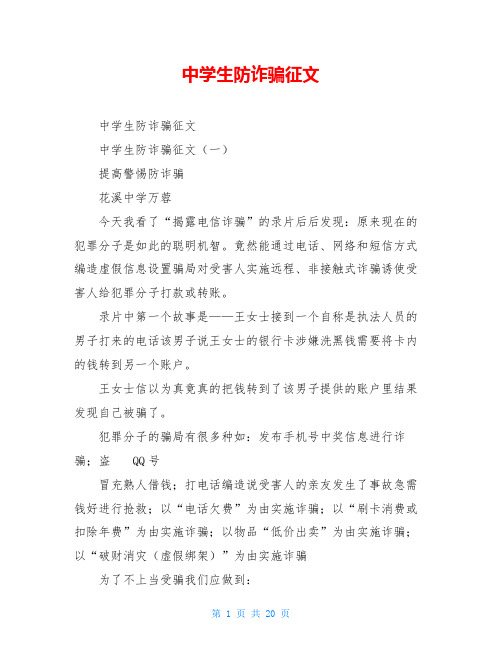 中学生防诈骗征文

中学生防诈骗征文

中学生防诈骗征文（一）

提高警惕防诈骗

花溪中学万蓉

今天我看了“揭露电信诈骗”的录片后后发现：原来现在的犯罪分子是如此的聪明机智。竟然能通过电话、网络和短信方式编造虚假信息设置骗局对受害人实施远程、非接触式诈骗诱使受害人给犯罪分子打款或转账。

录片中第一个故事是——王女士接到一个自称是执法人员的男子打来的电话该男子说王女士的银行卡涉嫌洗黑钱需要将卡内的钱转到另一个账户。

王女士信以为真竟真的把钱转到了该男子提供的账户里结果发现自己被骗了。

犯罪分子的骗局有很多种如：发布手机号中奖信息进行诈骗；盗　QQ号

冒充熟人借钱；打电话编造说受害人的亲友发生了事故急需钱好进行抢救；以“电话欠费”为由实施诈骗；以“刷卡消费或扣除年费”为由实施诈骗；以物品“低价出卖”为由实施诈骗；以“破财消灾（虚假绑架）”为由实施诈骗

为了不上当受骗我们应做到：

第 1 页 共 20 页